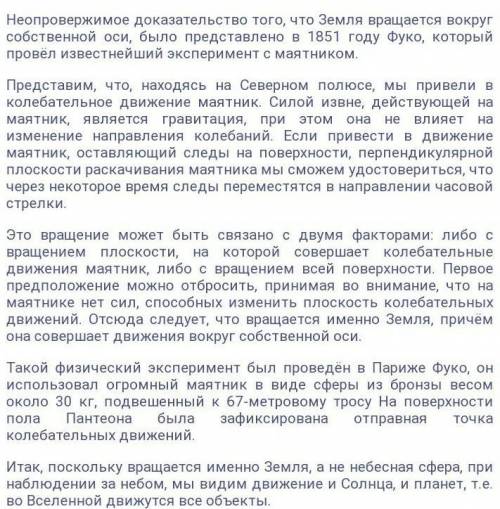 Неопровержимое доказательство того, что Земля вращается вокруг собственной оси, было представлено в 1851 году Фуко, который провёл известнейший эксперимент с маятником.

Представим, что, находясь на Северном полюсе, мы привели в колебательное движение маятник. Силой извне, действующей на маятник, является гравитация, при этом она не влияет на изменение направления колебаний. Если привести в движение маятник, оставляющий следы на поверхности, перпендикулярной плоскости раскачивания маятника мы сможем удостовериться, что через некоторое время следы переместятся в направлении часовой стрелки.

Это вращение может быть связано с двумя факторами: либо с вращением плоскости, на которой совершает колебательные движения маятник, либо с вращением всей поверхности. Первое предположение можно отбросить, принимая во внимание, что на маятнике нет сил, способных изменить плоскость колебательных движений. Отсюда следует, что вращается именно Земля, причём она совершает движения вокруг собственной оси.

Такой физический эксперимент был проведён в Париже Фуко, он использовал огромный маятник в виде сферы из бронзы весом около 30 кг, подвешенный к 67-метровому тросу На поверхности пола Пантеона была зафиксирована отправная точка колебательных движений.

Итак, поскольку вращается именно Земля, а не небесная сфера, при наблюдении за небом, мы видим движение и Солнца, и планет, т.е. во Вселенной движутся все объекты.